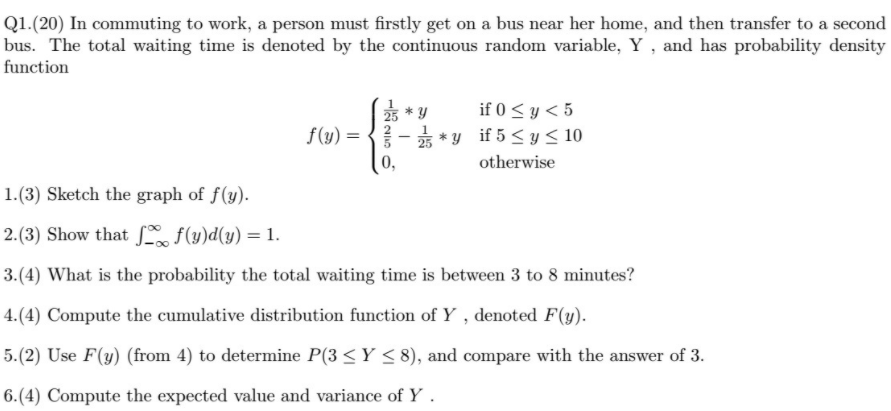 Q1.(20) In commuting to work, a person must firstly get on a bus near her home, and then transfer to a second bus. The total waiting time is denoted by the continuous random variable, Y , and has probability density function

$$f(y) = \begin{cases} \frac{1}{25} * y & \text{if } 0 \le y < 5 \\ \frac{2}{5} - \frac{1}{25} * y & \text{if } 5 \le y \le 10 \\ 0, & \text{otherwise} \end{cases}$$

1.(3) Sketch the graph of $f(y)$.

2.(3) Show that $\int_{-\infty}^{\infty} f(y)d(y) = 1$.

3.(4) What is the probability the total waiting time is between 3 to 8 minutes?

4.(4) Compute the cumulative distribution function of $Y$ , denoted $F(y)$.

5.(2) Use $F(y)$ (from 4) to determine $P(3 \le Y \le 8)$, and compare with the answer of 3.

6.(4) Compute the expected value and variance of $Y$ .